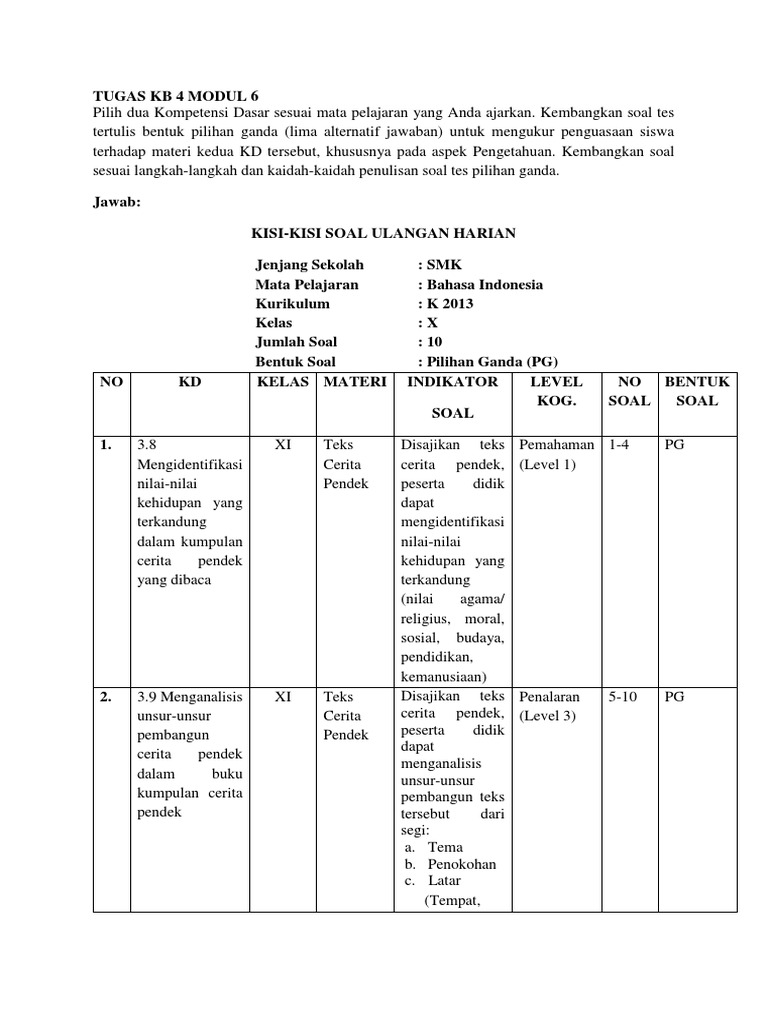 TUGAS KB 4 MODUL 6
Pilih dua Kompetensi Dasar sesuai mata pelajaran yang Anda ajarkan. Kembangkan soal tes tertulis bentuk pilihan ganda (lima alternatif jawaban) untuk mengukur penguasaan siswa terhadap materi kedua KD tersebut, khususnya pada aspek Pengetahuan. Kembangkan soal sesuai langkah-langkah dan kaidah-kaidah penulisan soal tes pilihan ganda.

Jawab:

KISI-KISI SOAL ULANGAN HARIAN

Jenjang Sekolah : SMK
Mata Pelajaran : Bahasa Indonesia
Kurikulum : K 2013
Kelas : X
Jumlah Soal : 10
Bentuk Soal : Pilihan Ganda (PG)

| NO | KD | KELAS | MATERI | INDIKATOR SOAL | LEVEL KOG. | NO SOAL | BENTUK SOAL |
|---|---|---|---|---|---|---|---|
| 1. | 3.8 Mengidentifikasi nilai-nilai kehidupan yang terkandung dalam kumpulan cerita pendek yang dibaca | XI | Teks Cerita Pendek | Disajikan teks cerita pendek, peserta didik dapat mengidentifikasi nilai-nilai kehidupan yang terkandung (nilai agama/ religius, moral, sosial, budaya, pendidikan, kemanusiaan) | Pemahaman (Level 1) | 1-4 | PG |
| 2. | 3.9 Menganalisis unsur-unsur pembangun cerita pendek dalam buku kumpulan cerita pendek | XI | Teks Cerita Pendek | Disajikan teks cerita pendek, peserta didik dapat menganalisis unsur-unsur pembangun teks tersebut dari segi: a. Tema b. Penokohan c. Latar (Tempat, | Penalaran (Level 3) | 5-10 | PG |